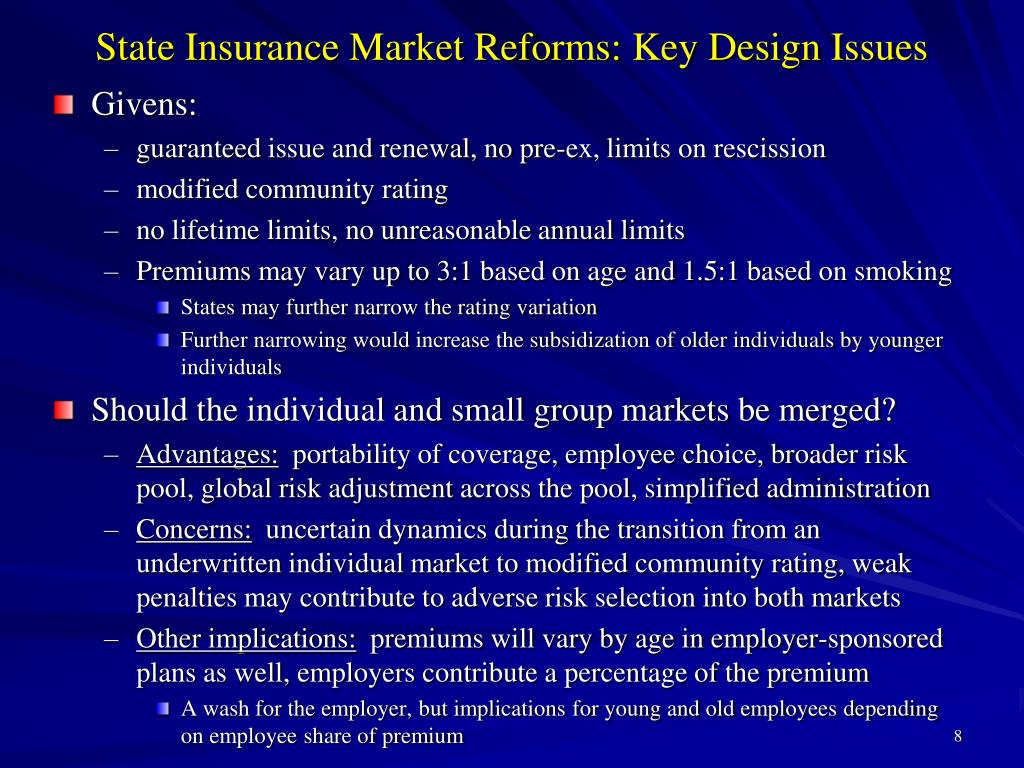 State Insurance Market Reforms: Key Design Issues

Givens:

– guaranteed issue and renewal, no pre-ex, limits on rescission

– modified community rating

– no lifetime limits, no unreasonable annual limits

– Premiums may vary up to 3:1 based on age and 1.5:1 based on smoking

States may further narrow the rating variation

Further narrowing would increase the subsidization of older individuals by younger individuals

Should the individual and small group markets be merged?

– Advantages: portability of coverage, employee choice, broader risk pool, global risk adjustment across the pool, simplified administration

– Concerns: uncertain dynamics during the transition from an underwritten individual market to modified community rating, weak penalties may contribute to adverse risk selection into both markets

– Other implications: premiums will vary by age in employer-sponsored plans as well, employers contribute a percentage of the premium

A wash for the employer, but implications for young and old employees depending on employee share of premium

8